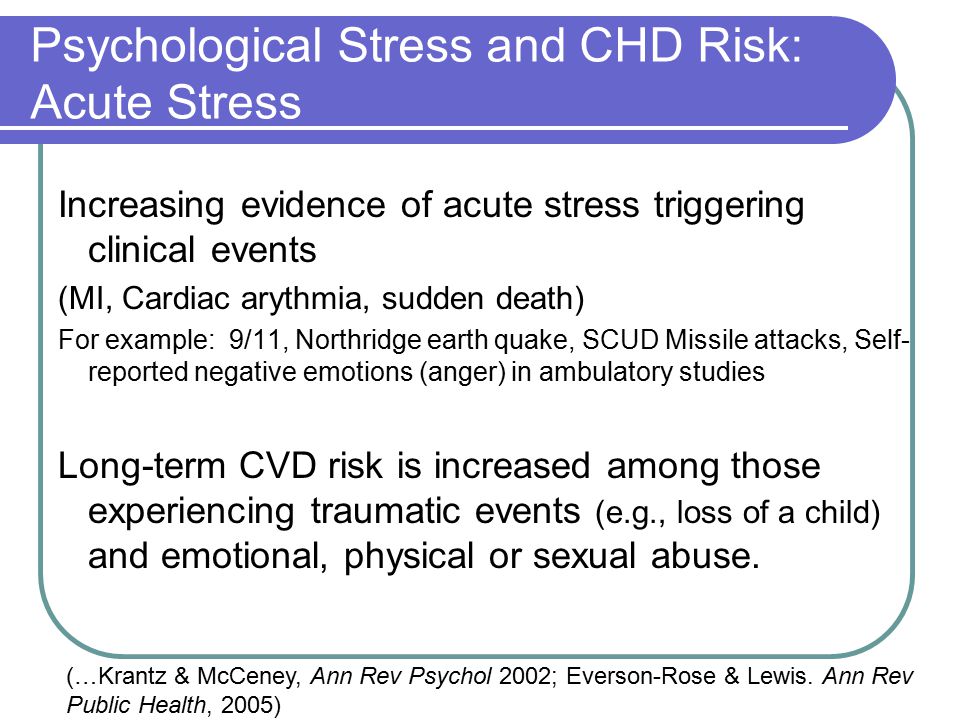 Psychological Stress and CHD Risk: Acute Stress

Increasing evidence of acute stress triggering clinical events

(MI, Cardiac arythmia, sudden death)

For example: 9/11, Northridge earth quake, SCUD Missile attacks, Self-reported negative emotions (anger) in ambulatory studies

Long-term CVD risk is increased among those experiencing traumatic events (e.g., loss of a child) and emotional, physical or sexual abuse.

(…Krantz & McCeney, Ann Rev Psychol 2002; Everson-Rose & Lewis. Ann Rev Public Health, 2005)